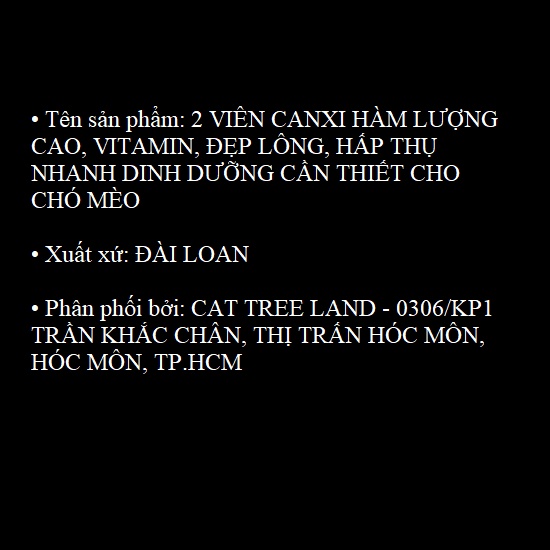 • Tên sản phẩm: 2 VIÊN CANXI HÀM LƯỢNG CAO, VITAMIN, ĐẸP LÔNG, HẤP THỤ NHANH DINH DƯỠNG CẦN THIẾT CHO CHÓ MÈO

• Xuất xứ: ĐÀI LOAN

• Phân phối bởi: CAT TREE LAND - 0306/KP1 TRẦN KHẮC CHÂN, THỊ TRẤN HÓC MÔN, HÓC MÔN, TP.HCM